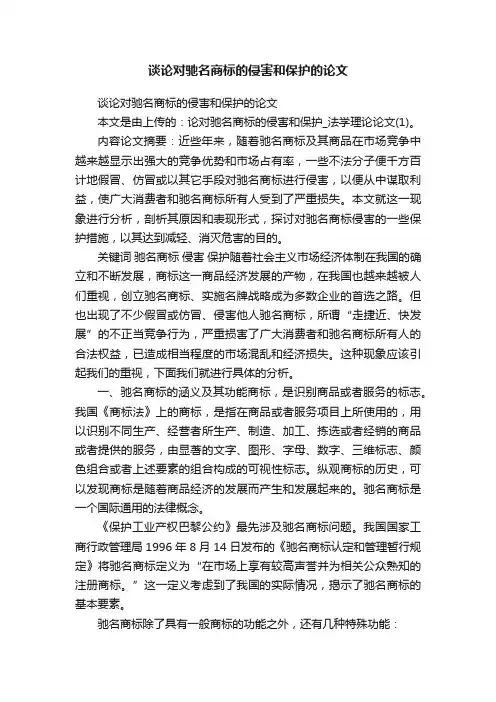 谈论对驰名商标的侵害和保护的论文

谈论对驰名商标的侵害和保护的论文

本文是由上传的：论对驰名商标的侵害和保护_法学理论论文(1)。

内容论文摘要：近些年来，随着驰名商标及其商品在市场竞争中越来越显示出强大的竞争优势和市场占有率，一些不法分子便千方百计地假冒、仿冒或以其它手段对驰名商标进行侵害，以便从中谋取利益，使广大消费者和驰名商标所有人受到了严重损失。本文就这一现象进行分析，剖析其原因和表现形式，探讨对驰名商标侵害的一些保护措施，以其达到减轻、消灭危害的目的。

关键词 驰名商标 侵害 保护随着社会主义市场经济体制在我国的确立和不断发展，商标这一商品经济发展的产物，在我国也越来越被人们重视，创立驰名商标、实施名牌战略成为多数企业的首选之路。但也出现了不少假冒或仿冒、侵害他人驰名商标，所谓“走捷近、快发展”的不正当竞争行为，严重损害了广大消费者和驰名商标所有人的合法权益，已造成相当程度的市场混乱和经济损失。这种现象应该引起我们的重视，下面我们就进行具体的分析。

一、驰名商标的涵义及其功能商标，是识别商品或者服务的标志。我国《商标法》上的商标，是指在商品或者服务项目上所使用的，用以识别不同生产、经营者所生产、制造、加工、拣选或者经销的商品或者提供的服务，由显著的文字、图形、字母、数字、三维标志、颜色组合或者上述要素的组合构成的可视性标志。纵观商标的历史，可以发现商标是随着商品经济的发展而产生和发展起来的。驰名商标是一个国际通用的法律概念。

《保护工业产权巴黎公约》最先涉及驰名商标问题。我国国家工商行政管理局 1996 年 8 月 14 日发布的《驰名商标认定和管理暂行规定》将驰名商标定义为“在市场上享有较高声誉并为相关公众熟知的注册商标。”这一定义考虑到了我国的实际情况，揭示了驰名商标的基本要素。

驰名商标除了具有一般商标的功能之外，还有几种特殊功能：